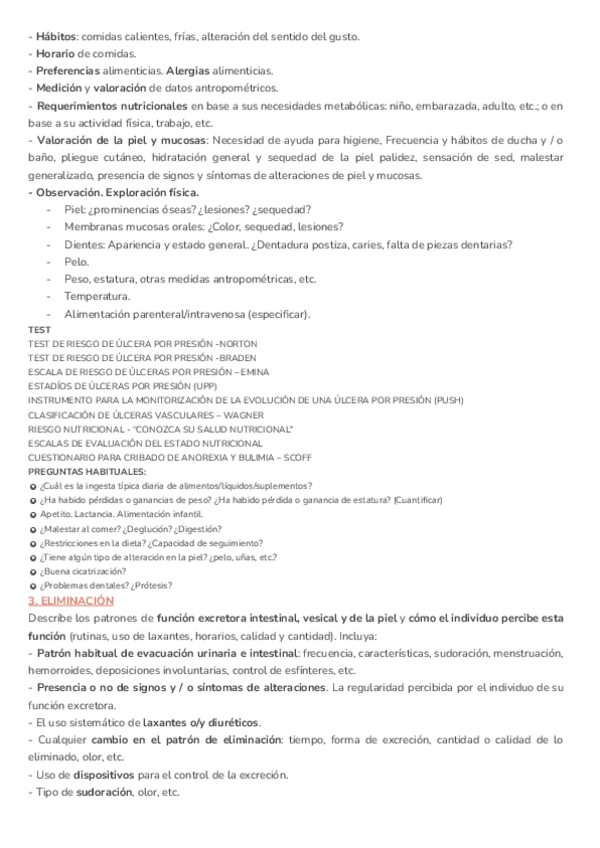 - Hábitos: comidas calientes, frías, alteración del sentido del gusto.
- Horario de comidas.
- Preferencias alimenticias. Alergias alimenticias.
- Medición y valoración de datos antropométricos.
- Requerimientos nutricionales en base a sus necesidades metabólicas: niño, embarazada, adulto, etc.; o en base a su actividad física, trabajo, etc.
- Valoración de la piel y mucosas: Necesidad de ayuda para higiene, Frecuencia y hábitos de ducha y / o baño, pliegue cutáneo, hidratación general y sequedad de la piel palidez, sensación de sed, malestar generalizado, presencia de signos y síntomas de alteraciones de piel y mucosas.
- Observación. Exploración física.
- Piel: ¿prominencias óseas? ¿lesiones? ¿sequedad?
- Membranas mucosas orales: ¿Color, sequedad, lesiones?
- Dientes: Apariencia y estado general. ¿Dentadura postiza, caries, falta de piezas dentarias?
- Pelo.
- Peso, estatura, otras medidas antropométricas, etc.
- Temperatura.
- Alimentación parenteral/intravenosa (especificar).
TEST
TEST DE RIESGO DE ÚLCERA POR PRESIÓN -NORTON
TEST DE RIESGO DE ÚLCERA POR PRESIÓN -BRADEN
ESCALA DE RIESGO DE ÚLCERAS POR PRESIÓN – EMINA
ESTADÍOS DE ÚLCERAS POR PRESIÓN (UPP)
INSTRUMENTO PARA LA MONITORIZACIÓN DE LA EVOLUCIÓN DE UNA ÚLCERA POR PRESIÓN (PUSH)
CLASIFICACIÓN DE ÚLCERAS VASCULARES – WAGNER
RIESGO NUTRICIONAL - "CONOZCA SU SALUD NUTRICIONAL"
ESCALAS DE EVALUACIÓN DEL ESTADO NUTRICIONAL
CUESTIONARIO PARA CRIBADO DE ANOREXIA Y BULIMIA – SCOFF
PREGUNTAS HABITUALES:
¿Cuál es la ingesta típica diaria de alimentos/líquidos/suplementos?
¿Ha habido pérdidas o ganancias de peso? ¿Ha habido pérdida o ganancia de estatura? (Cuantificar)
Apetito. Lactancia. Alimentación infantil.
¿Malestar al comer? ¿Deglución? ¿Digestión?
¿Restricciones en la dieta? ¿Capacidad de seguimiento?
¿Tiene algún tipo de alteración en la piel? ¿pelo, uñas, etc?
¿Buena cicatrización?
¿Problemas dentales? ¿Prótesis?
3. ELIMINACIÓN
Describe los patrones de función excretora intestinal, vesical y de la piel y cómo el individuo percibe esta función (rutinas, uso de laxantes, horarios, calidad y cantidad). Incluya:
- Patrón habitual de evacuación urinaria e intestinal: frecuencia, características, sudoración, menstruación, hemorroides, deposiciones involuntarias, control de esfínteres, etc.
- Presencia o no de signos y / o síntomas de alteraciones. La regularidad percibida por el individuo de su función excretora.
- El uso sistemático de laxantes o/y diuréticos.
- Cualquier cambio en el patrón de eliminación: tiempo, forma de excreción, cantidad o calidad de lo eliminado, olor, etc.
- Uso de dispositivos para el control de la excreción.
- Tipo de sudoración, olor, etc.